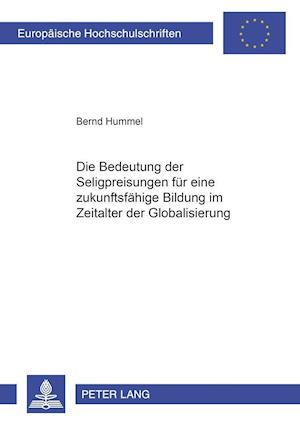 Europäische Hochschulschriften

Bernd Hummel

Die Bedeutung der Seligpreisungen für eine zukunftsfähige Bildung im Zeitalter der Globalisierung

PETER LANG